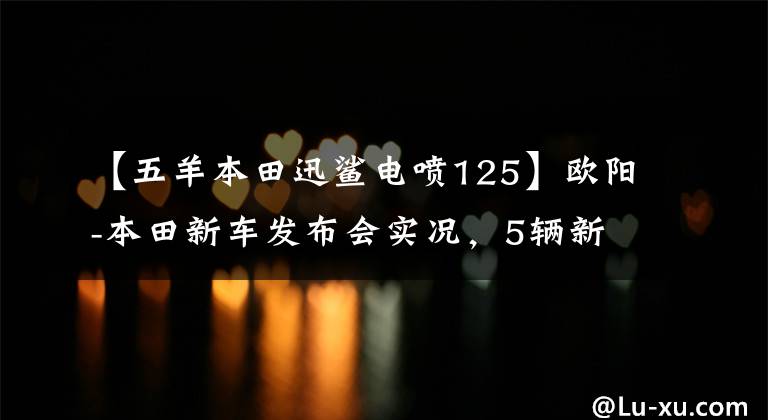 【五羊本田迅鲨电喷125】欧阳-本田新车发布会实况，5辆新

@Lu-xu.com